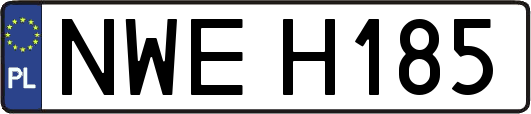 PL

NWE H185